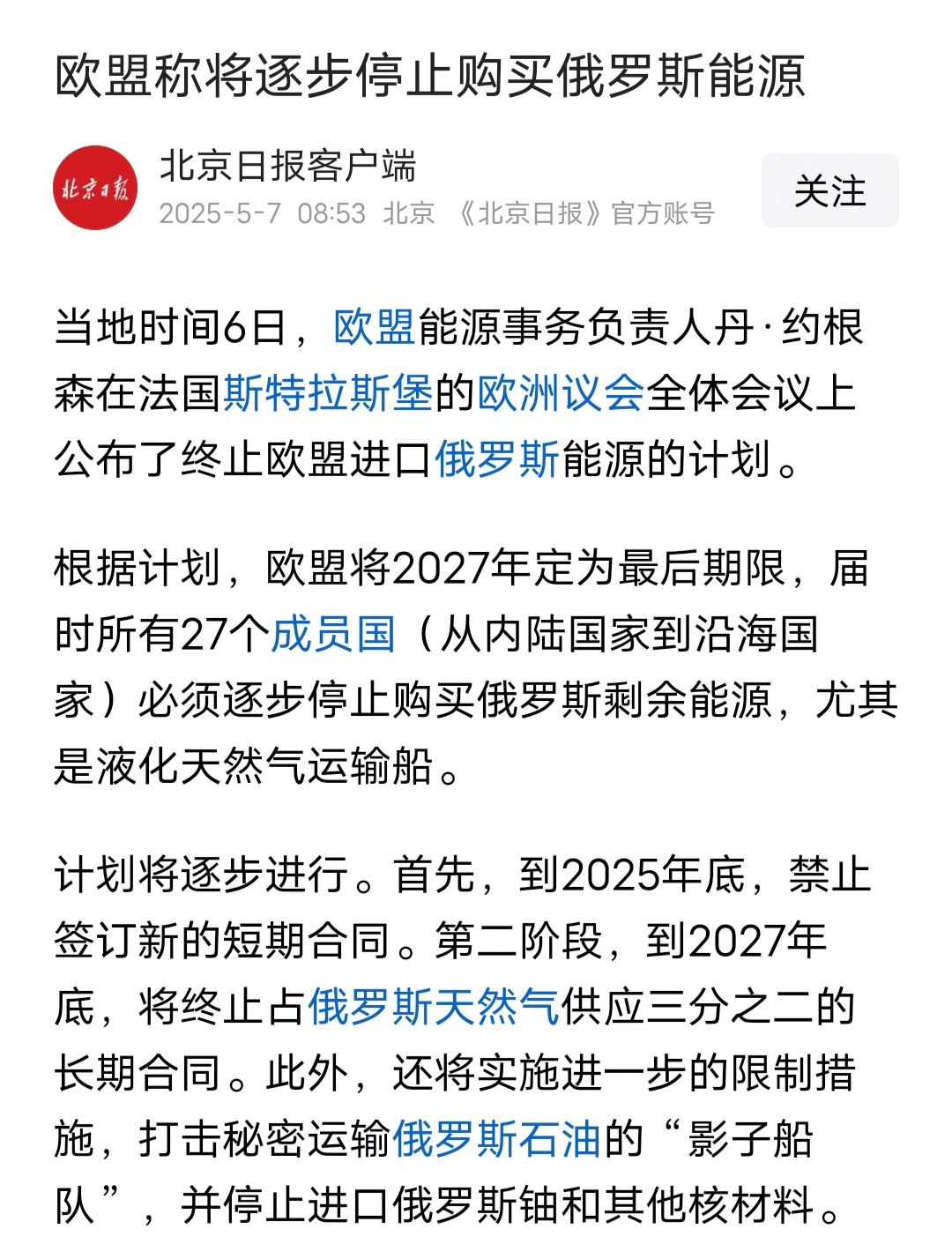 欧盟称将逐步停止购买俄罗斯能源

北京日报

北京日报客户端
2025-5-7 08:53 北京 《北京日报》官方账号

关注

当地时间6日，欧盟能源事务负责人丹·约根森在法国斯特拉斯堡的欧洲议会全体会议上公布了终止欧盟进口俄罗斯能源的计划。

根据计划，欧盟将2027年定为最后期限，届时所有27个成员国（从内陆国家到沿海国家）必须逐步停止购买俄罗斯剩余能源，尤其是液化天然气运输船。

计划将逐步进行。首先，到2025年底，禁止签订新的短期合同。第二阶段，到2027年底，将终止占俄罗斯天然气供应三分之二的长期合同。此外，还将实施进一步的限制措施，打击秘密运输俄罗斯石油的“影子船队”，并停止进口俄罗斯铀和其他核材料。